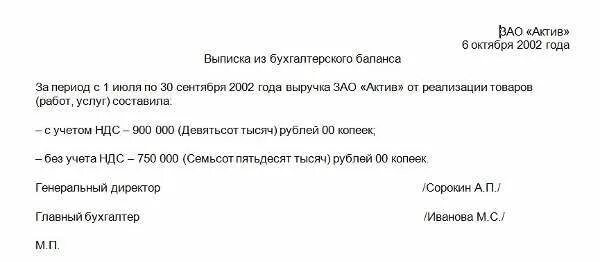 ЗАО «Актив»
6 октября 2002 года

Выписка из бухгалтерского баланса

За период с 1 июля по 30 сентября 2002 года выручка ЗАО «Актив» от реализации товаров (работ, услуг) составила.

– с учетом НДС – 900 000 (Девятьсот тысяч) рублей 00 копеек;

– без учета НДС – 750 000 (Семьсот пятьдесят тысяч) рублей 00 копеек.

Генеральный директор /Сорокин А.П./

Главный бухгалтер /Иванова М.С./

М.П.